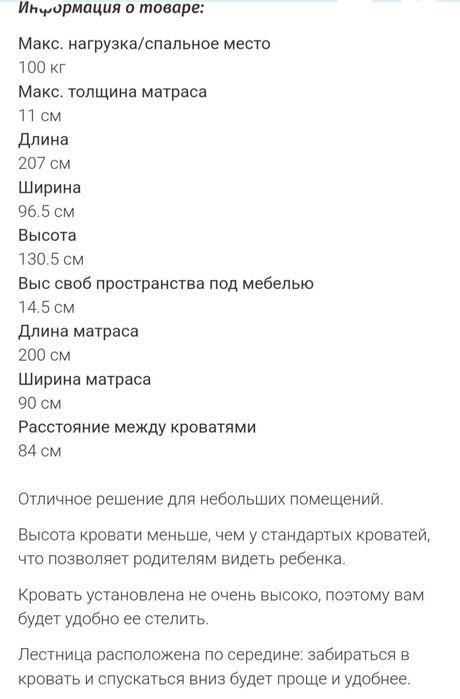 Информация о товаре:

Макс. нагрузка/спальное место
100 кг
Макс. толщина матраса
11 см
Длина
207 см
Ширина
96.5 см
Высота
130.5 см
Выс своб пространства под мебелью
14.5 см
Длина матраса
200 см
Ширина матраса
90 см
Расстояние между кроватями
84 см

Отличное решение для небольших помещений.

Высота кровати меньше, чем у стандартых кроватей, что позволяет родителям видеть ребенка.

Кровать установлена не очень высоко, поэтому вам будет удобно ее стелить.

Лестница расположена по середине: забираться в кровать и спускаться вниз будет проще и удобнее.